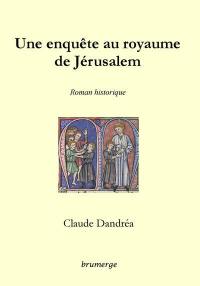 Une enquête au royaume de Jérusalem

Roman historique

Claude Dandréa

brumerge